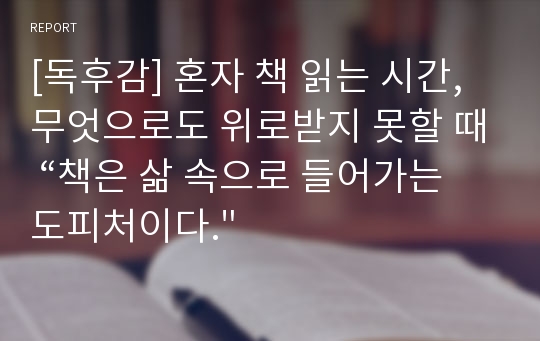 REPORT

[독후감] 혼자 책 읽는 시간, 무엇으로도 위로받지 못할 때 “책은 삶 속으로 들어가는 도피처이다."